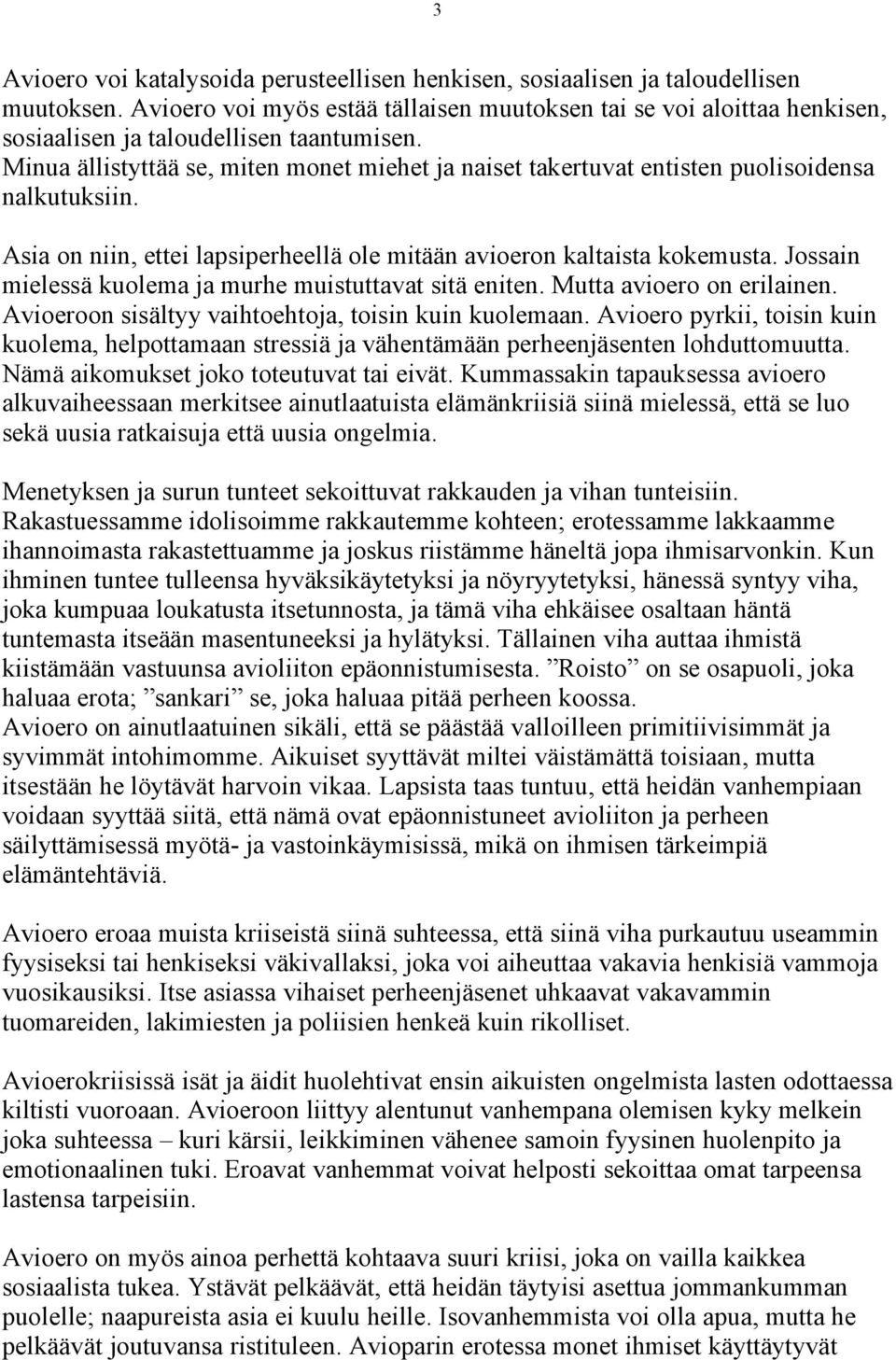 3

Avioero voi katalysoida perusteellisen henkisen, sosiaalisen ja taloudellisen muutoksen. Avioero voi myös estää tällaisen muutoksen tai se voi aloittaa henkisen, sosiaalisen ja taloudellisen taantumisen. Minua ällistyttää se, miten monet miehet ja naiset takertuvat entisten puolisoidensa nalkutuksiin.

Asia on niin, ettei lapsiperheellä ole mitään avioeron kaltaista kokemusta. Jossain mielessä kuolema ja murhe muistuttavat sitä eniten. Mutta avioero on erilainen. Avioeroon sisältyy vaihtoehtoja, toisin kuin kuolemaan. Avioero pyrkii, toisin kuin kuolema, helpottamaan stressiä ja vähentämään perheenjäsenten lohduttomuutta. Nämä aikomukset joko toteutuvat tai eivät. Kummassakin tapauksessa avioero alkuvaiheessaan merkitsee ainutlaatuista elämänkriisiä siinä mielessä, että se luo sekä uusia ratkaisuja että uusia ongelmia.

Menetyksen ja surun tunteet sekoittuvat rakkauden ja vihan tunteisiin. Rakastuessamme idolisoimme rakkautemme kohteen; erotessamme lakkaamme ihannoimasta rakastettuamme ja joskus riistämme häneltä jopa ihmisarvonkin. Kun ihminen tuntee tulleensa hyväksikäytetyksi ja nöyryytetyksi, hänessä syntyy viha, joka kumpuaa loukatusta itsetunnosta, ja tämä viha ehkäisee osaltaan häntä tuntemasta itseään masentuneeksi ja hylätyksi. Tällainen viha auttaa ihmistä kiistämään vastuunsa avioliiton epäonnistumisesta. ”Roisto” on se osapuoli, joka haluaa erota; ”sankari” se, joka haluaa pitää perheen koossa.
Avioero on ainutlaatuinen sikäli, että se päästää valloilleen primitiivisimmät ja syvimmät intohimomme. Aikuiset syyttävät miltei väistämättä toisiaan, mutta itsestään he löytävät harvoin vikaa. Lapsista taas tuntuu, että heidän vanhempiaan voidaan syyttää siitä, että nämä ovat epäonnistuneet avioliiton ja perheen säilyttämisessä myötä- ja vastoinkäymisissä, mikä on ihmisen tärkeimpiä elämäntehtäviä.

Avioero eroaa muista kriiseistä siinä suhteessa, että siinä viha purkautuu useammin fyysiseksi tai henkiseksi väkivallaksi, joka voi aiheuttaa vakavia henkisiä vammoja vuosikausiksi. Itse asiassa vihaiset perheenjäsenet uhkaavat vakavammin tuomareiden, lakimiesten ja poliisien henkeä kuin rikolliset.

Avioerokriisissä isät ja äidit huolehtivat ensin aikuisten ongelmista lasten odottaessa kiltisti vuoroaan. Avioeroon liittyy alentunut vanhempana olemisen kyky melkein joka suhteessa – kuri kärsii, leikkiminen vähenee samoin fyysinen huolenpito ja emotionaalinen tuki. Eroavat vanhemmat voivat helposti sekoittaa omat tarpeensa lastensa tarpeisiin.

Avioero on myös ainoa perhettä kohtaava suuri kriisi, joka on vailla kaikkea sosiaalista tukea. Ystävät pelkäävät, että heidän täytyisi asettua jommankumman puolelle; naapureista asia ei kuulu heille. Isovanhemmista voi olla apua, mutta he pelkäävät joutuvansa ristituleen. Avioparin erotessa monet ihmiset käyttäytyvät